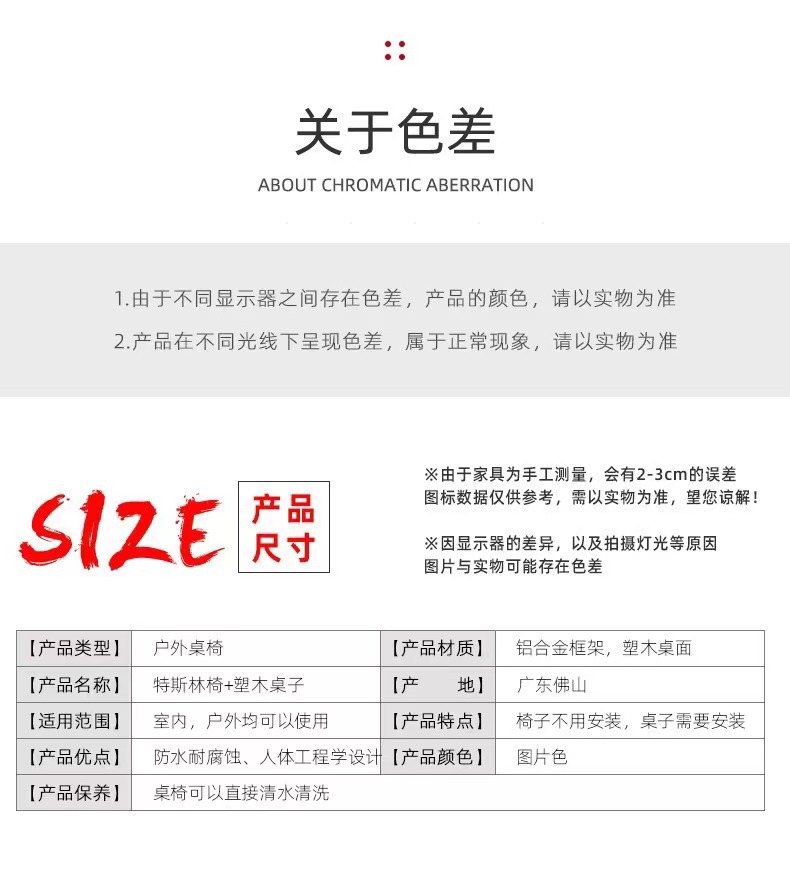 关于色差

ABOUT CHROMATIC ABERRATION

1.由于不同显示器之间存在色差，产品的颜色，请以实物为准

2.产品在不同光线下呈现色差，属于正常现象，请以实物为准

SIZE 产品尺寸

※由于家具为手工测量，会有2-3cm的误差
图标数据仅供参考，需以实物为准，望您谅解！

※因显示器的差异，以及拍摄灯光等原因
图片与实物可能存在色差

| 【产品类型】 | 户外桌椅 | 【产品材质】 | 铝合金框架，塑木桌面 |
|---|---|---|---|
| 【产品名称】 | 特斯林椅+塑木桌子 | 【产 地】 | 广东佛山 |
| 【适用范围】 | 室内，户外均可以使用 | 【产品特点】 | 椅子不用安装，桌子需要安装 |
| 【产品优点】 | 防水耐腐蚀、人体工程学设计 | 【产品颜色】 | 图片色 |
| 【产品保养】 | 桌椅可以直接清水清洗 | | |